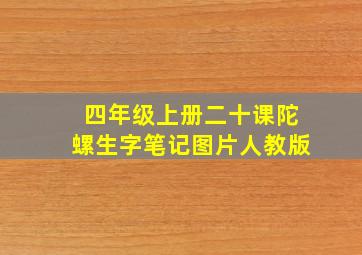 四年级上册二十课陀螺生字笔记图片人教版